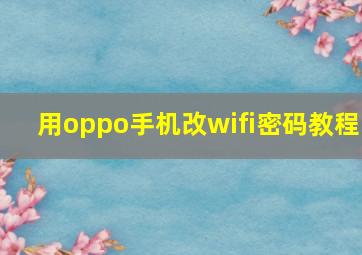 用oppo手机改wifi密码教程